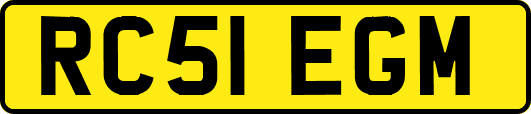 RC51 EGM